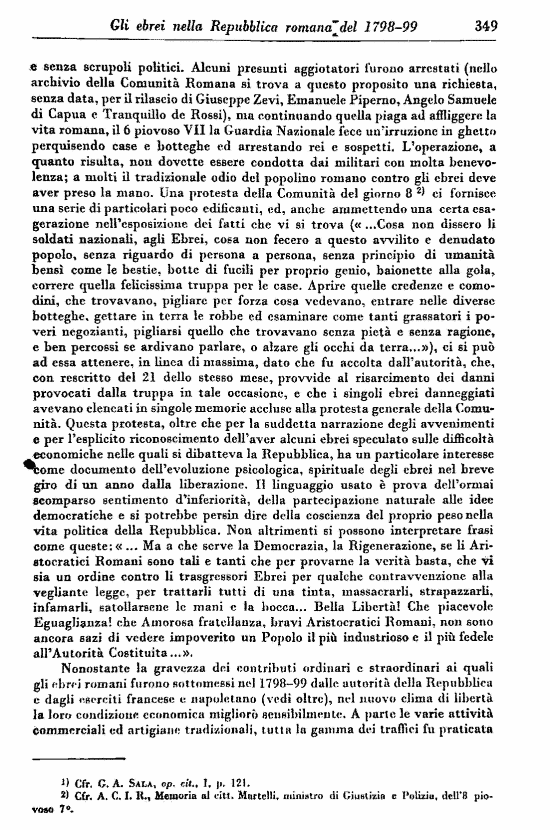 Gli ebrei nella Repubblica romana del 1798-99 349

e senza scrupoli politici. Alcuni presunti aggiotatori furono arrestati (nello archivio della Comunità Romana si trova a questo proposito una richiesta, senza data, per il rilascio di Giuseppe Zevi, Emanuele Piperno, Angelo Samuele di Capua e Tranquillo de Rossi), ma continuando quella piaga ad affliggere la vita romana, il 6 piovoso VII la Guardia Nazionale fece un'irruzione in ghetto perquisendo case e botteghe ed arrestando rei e sospetti. L'operazione, a quanto risulta, non dovette essere condotta dai militari con molta benevolenza; a molti il tradizionale odio del popolino romano contro gli ebrei deve aver preso la mano. Una protesta della Comunità del giorno 8 $^{2)}$ ci fornisce una serie di particolari poco edificanti, ed, anche ammettendo una certa esagerazione nell'esposizione dei fatti che vi si trova («...Cosa non dissero li soldati nazionali, agli Ebrei, cosa non fecero a questo avvilito e denudato popolo, senza riguardo di persona a persona, senza principio di umanità bensì come le bestie, botte di fucili per proprio genio, baionette alla gola, correre quella felicissima truppa per le case. Aprire quelle credenze e comodini, che trovavano, pigliare per forza cosa vedevano, entrare nelle diverse botteghe, gettare in terra le robbe ed esaminare come tanti grassatori i poveri negozianti, pigliarsi quello che trovavano senza pietà e senza ragione, e ben percossi se ardivano parlare, o alzare gli occhi da terra...»), ci si può ad essa attenere, in linea di massima, dato che fu accolta dall'autorità, che, con rescritto del 21 dello stesso mese, provvide al risarcimento dei danni provocati dalla truppa in tale occasione, e che i singoli ebrei danneggiati avevano elencati in singole memorie accluse alla protesta generale della Comunità. Questa protesta, oltre che per la suddetta narrazione degli avvenimenti e per l'esplicito riconoscimento dell'aver alcuni ebrei speculato sulle difficoltà economiche nelle quali si dibatteva la Repubblica, ha un particolare interesse come documento dell'evoluzione psicologica, spirituale degli ebrei nel breve giro di un anno dalla liberazione. Il linguaggio usato è prova dell'ormai scomparso sentimento d'inferiorità, della partecipazione naturale alle idee democratiche e si potrebbe persin dire della coscienza del proprio peso nella vita politica della Repubblica. Non altrimenti si possono interpretare frasi come queste: «... Ma a che serve la Democrazia, la Rigenerazione, se li Aristocratici Romani sono tali e tanti che per provarne la verità basta, che vi sia un ordine contro li trasgressori Ebrei per qualche contravvenzione alla vegliante legge, per trattarli tutti di una tinta, massacrarli, strapazzarli, infamarli, satollarsene le mani e la bocca... Bella Libertà! Che piacevole Eguaglianza! che Amorosa fratellanza, bravi Aristocratici Romani, non sono ancora sazi di vedere impoverito un Popolo il più industrioso e il più fedele all'Autorità Costituita...».

Nonostante la gravezza dei contributi ordinari e straordinari ai quali gli ebrei romani furono sottomessi nel 1798-99 dalle autorità della Repubblica e dagli eserciti francese e napoletano (vedi oltre), nel nuovo clima di libertà la loro condizione economica migliorò sensibilmente. A parte le varie attività commerciali ed artigiane tradizionali, tutta la gamma dei traffici fu praticata

$^{1)}$ Cfr. G. A. SALA, op. cit., I, p. 121.
$^{2)}$ Cfr. A. C. I. R., Memoria al citt. Martelli, ministro di Giustizia e Polizia, dell'8 piovoso 7°.